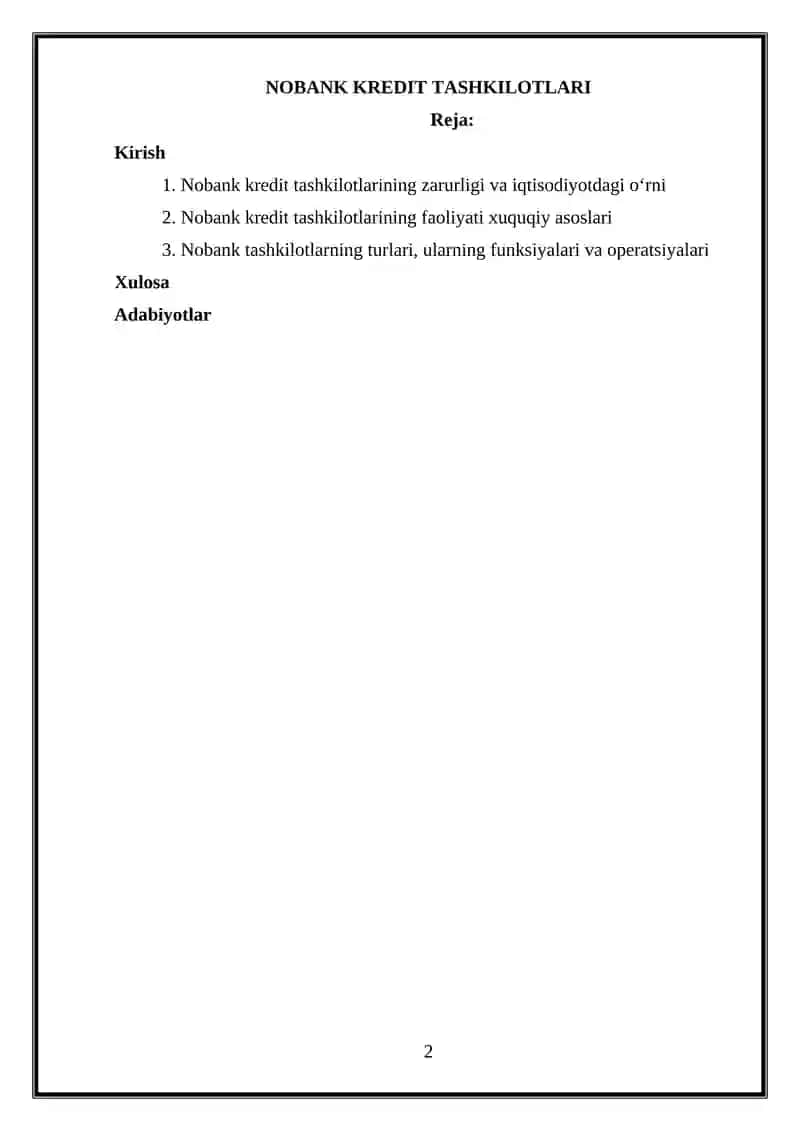 NOBANK KREDIT TASHKILOTLARI

Reja:

Kirish

1. Nobank kredit tashkilotlarining zarurligi va iqtisodiyotdagi o‘rni

2. Nobank kredit tashkilotlarining faoliyati xuquqiy asoslari

3. Nobank tashkilotlarning turlari, ularning funksiyalari va operatsiyalari

Xulosa

Adabiyotlar

2